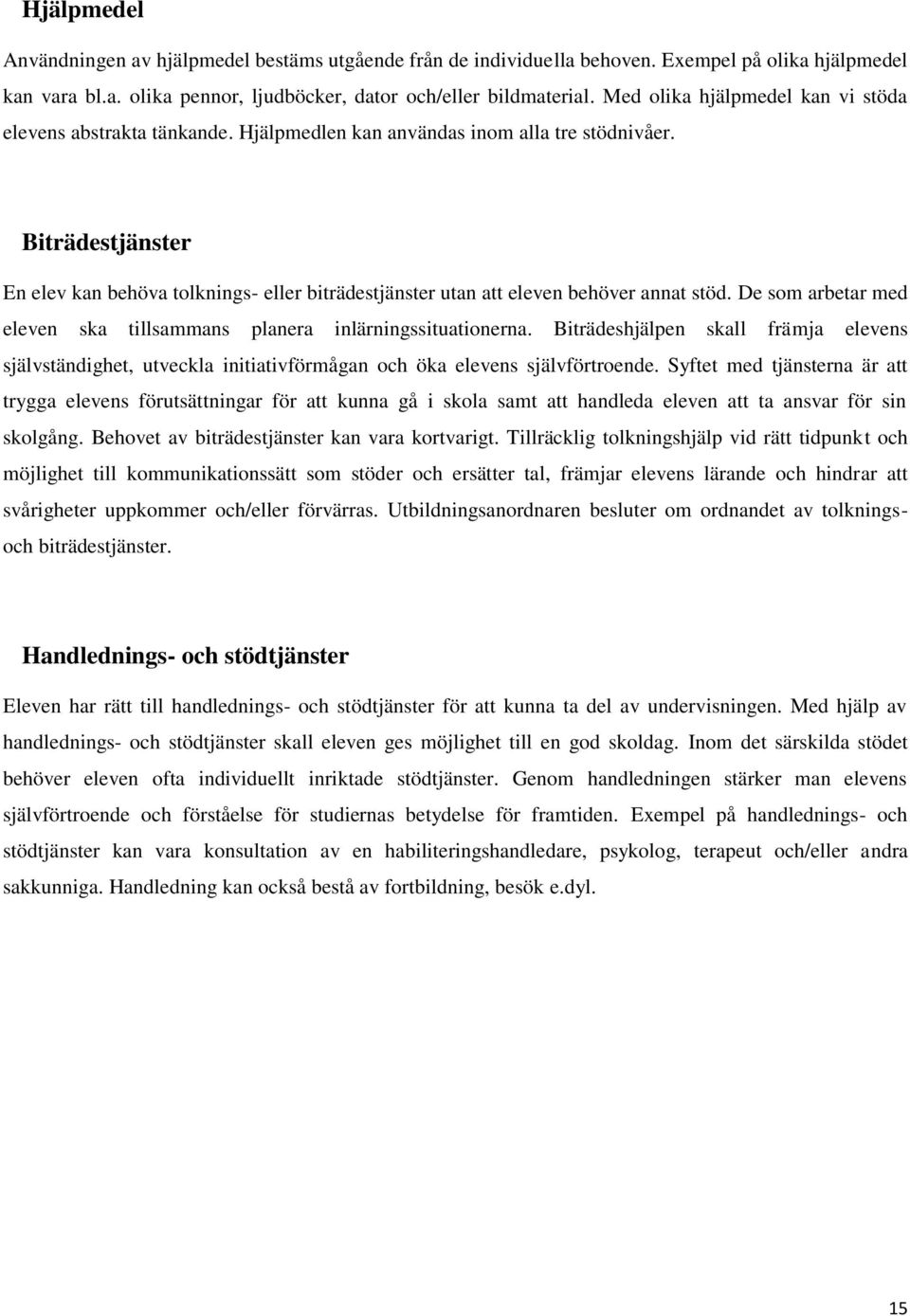 Hjälpmedel

Användningen av hjälpmedel bestäms utgående från de individuella behoven. Exempel på olika hjälpmedel kan vara bl.a. olika pennor, ljudböcker, dator och/eller bildmaterial. Med olika hjälpmedel kan vi stöda elevens abstrakta tänkande. Hjälpmedlen kan användas inom alla tre stödnivåer.

Biträdestjänster

En elev kan behöva tolknings- eller biträdestjänster utan att eleven behöver annat stöd. De som arbetar med eleven ska tillsammans planera inlärningssituationerna. Biträdeshjälpen skall främja elevens självständighet, utveckla initiativförmågan och öka elevens självförtroende. Syftet med tjänsterna är att trygga elevens förutsättningar för att kunna gå i skola samt att handleda eleven att ta ansvar för sin skolgång. Behovet av biträdestjänster kan vara kortvarigt. Tillräcklig tolkningshjälp vid rätt tidpunkt och möjlighet till kommunikationssätt som stöder och ersätter tal, främjar elevens lärande och hindrar att svårigheter uppkommer och/eller förvärras. Utbildningsanordnaren besluter om ordnandet av tolknings- och biträdestjänster.

Handlednings- och stödtjänster

Eleven har rätt till handlednings- och stödtjänster för att kunna ta del av undervisningen. Med hjälp av handlednings- och stödtjänster skall eleven ges möjlighet till en god skoldag. Inom det särskilda stödet behöver eleven ofta individuellt inriktade stödtjänster. Genom handledningen stärker man elevens självförtroende och förståelse för studiernas betydelse för framtiden. Exempel på handlednings- och stödtjänster kan vara konsultation av en habiliteringshandledare, psykolog, terapeut och/eller andra sakkunniga. Handledning kan också bestå av fortbildning, besök e.dyl.

15